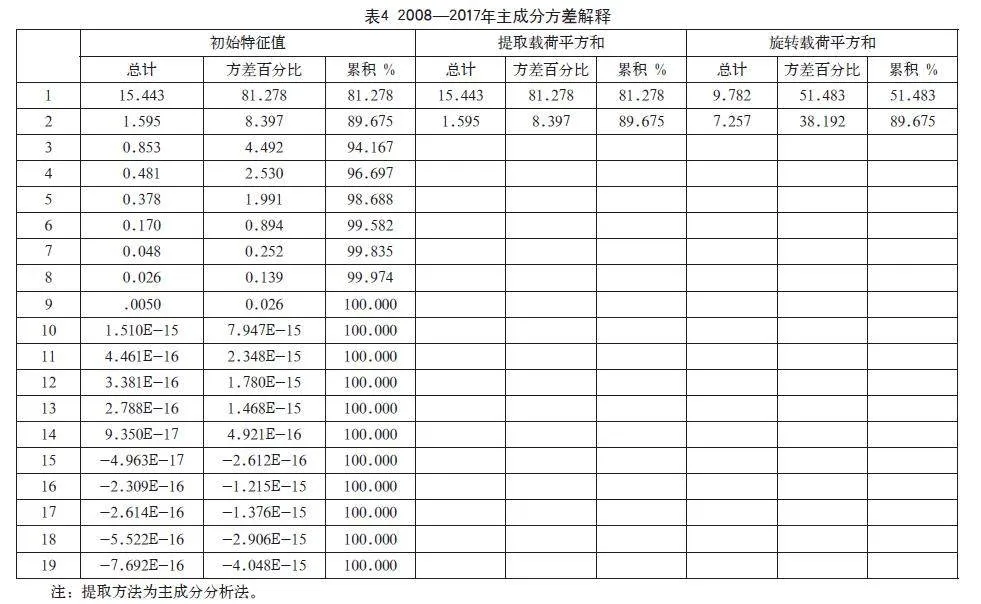 表4 2008—2017年主成分方差解释

| | 初始特征值 | | | 提取载荷平方和 | | | 旋转载荷平方和 | | |
|---|---|---|---|---|---|---|---|---|---|
| | 总计 | 方差百分比 | 累积 % | 总计 | 方差百分比 | 累积 % | 总计 | 方差百分比 | 累积 % |
| 1 | 15.443 | 81.278 | 81.278 | 15.443 | 81.278 | 81.278 | 9.782 | 51.483 | 51.483 |
| 2 | 1.595 | 8.397 | 89.675 | 1.595 | 8.397 | 89.675 | 7.257 | 38.192 | 89.675 |
| 3 | 0.853 | 4.492 | 94.167 | | | | | | |
| 4 | 0.481 | 2.530 | 96.697 | | | | | | |
| 5 | 0.378 | 1.991 | 98.688 | | | | | | |
| 6 | 0.170 | 0.894 | 99.582 | | | | | | |
| 7 | 0.048 | 0.252 | 99.835 | | | | | | |
| 8 | 0.026 | 0.139 | 99.974 | | | | | | |
| 9 | .0050 | 0.026 | 100.000 | | | | | | |
| 10 | 1.510E−15 | 7.947E−15 | 100.000 | | | | | | |
| 11 | 4.461E−16 | 2.348E−15 | 100.000 | | | | | | |
| 12 | 3.381E−16 | 1.780E−15 | 100.000 | | | | | | |
| 13 | 2.788E−16 | 1.468E−15 | 100.000 | | | | | | |
| 14 | 9.350E−17 | 4.921E−16 | 100.000 | | | | | | |
| 15 | −4.963E−17 | −2.612E−16 | 100.000 | | | | | | |
| 16 | −2.309E−16 | −1.215E−15 | 100.000 | | | | | | |
| 17 | −2.614E−16 | −1.376E−15 | 100.000 | | | | | | |
| 18 | −5.522E−16 | −2.906E−15 | 100.000 | | | | | | |
| 19 | −7.692E−16 | −4.048E−15 | 100.000 | | | | | | |

注：提取方法为主成分分析法。